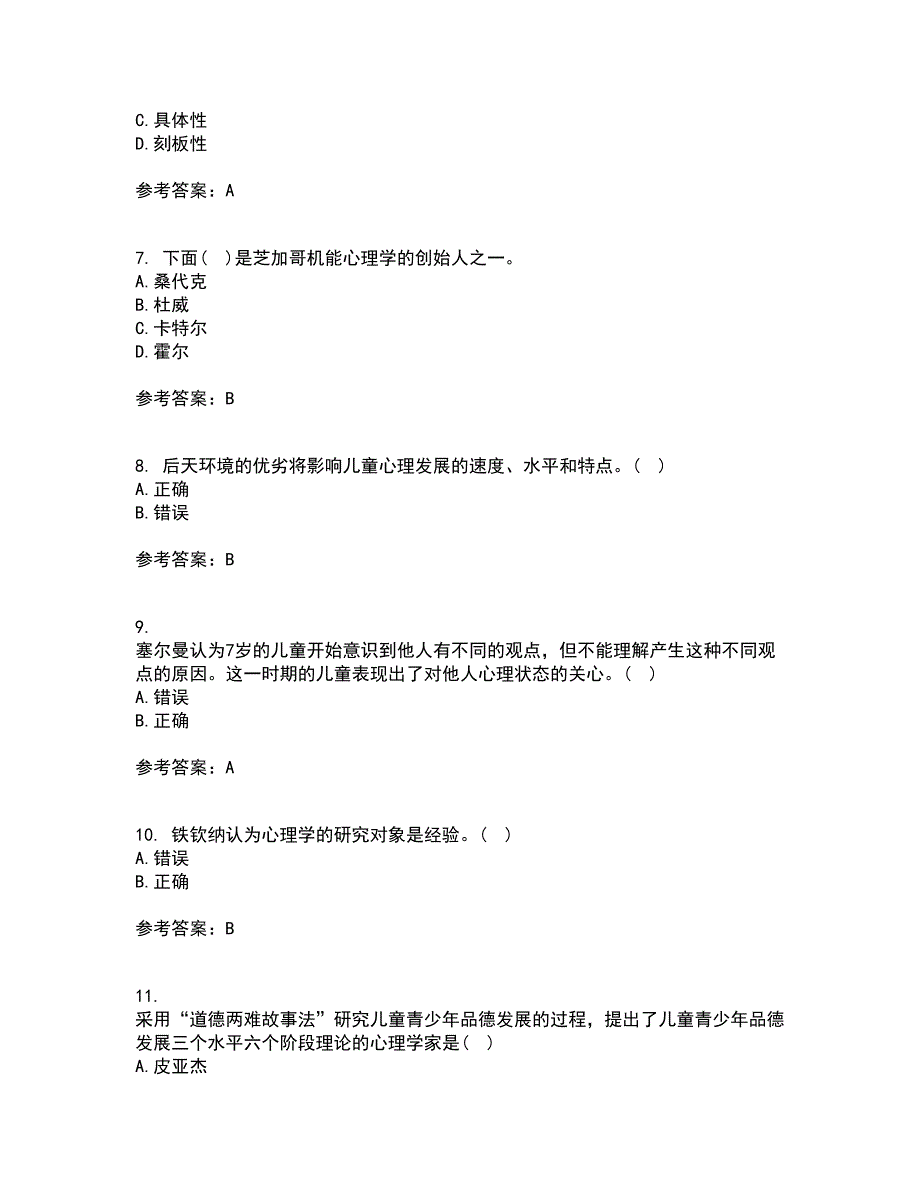 C.具体性
D.刻板性

参考答案：A

7. 下面（ ）是芝加哥机能心理学的创始人之一。
A.桑代克
B.杜威
C.卡特尔
D.霍尔

参考答案：B

8. 后天环境的优劣将影响儿童心理发展的速度、水平和特点。（ ）
A.正确
B.错误

参考答案：B

9.
塞尔曼认为7岁的儿童开始意识到他人有不同的观点，但不能理解产生这种不同观点的原因。这一时期的儿童表现出了对他人心理状态的关心。（ ）
A.错误
B.正确

参考答案：A

10. 铁钦纳认为心理学的研究对象是经验。（ ）
A.错误
B.正确

参考答案：B

11.
采用“道德两难故事法”研究儿童青少年品德发展的过程，提出了儿童青少年品德发展三个水平六个阶段理论的心理学家是（ ）
A.皮亚杰